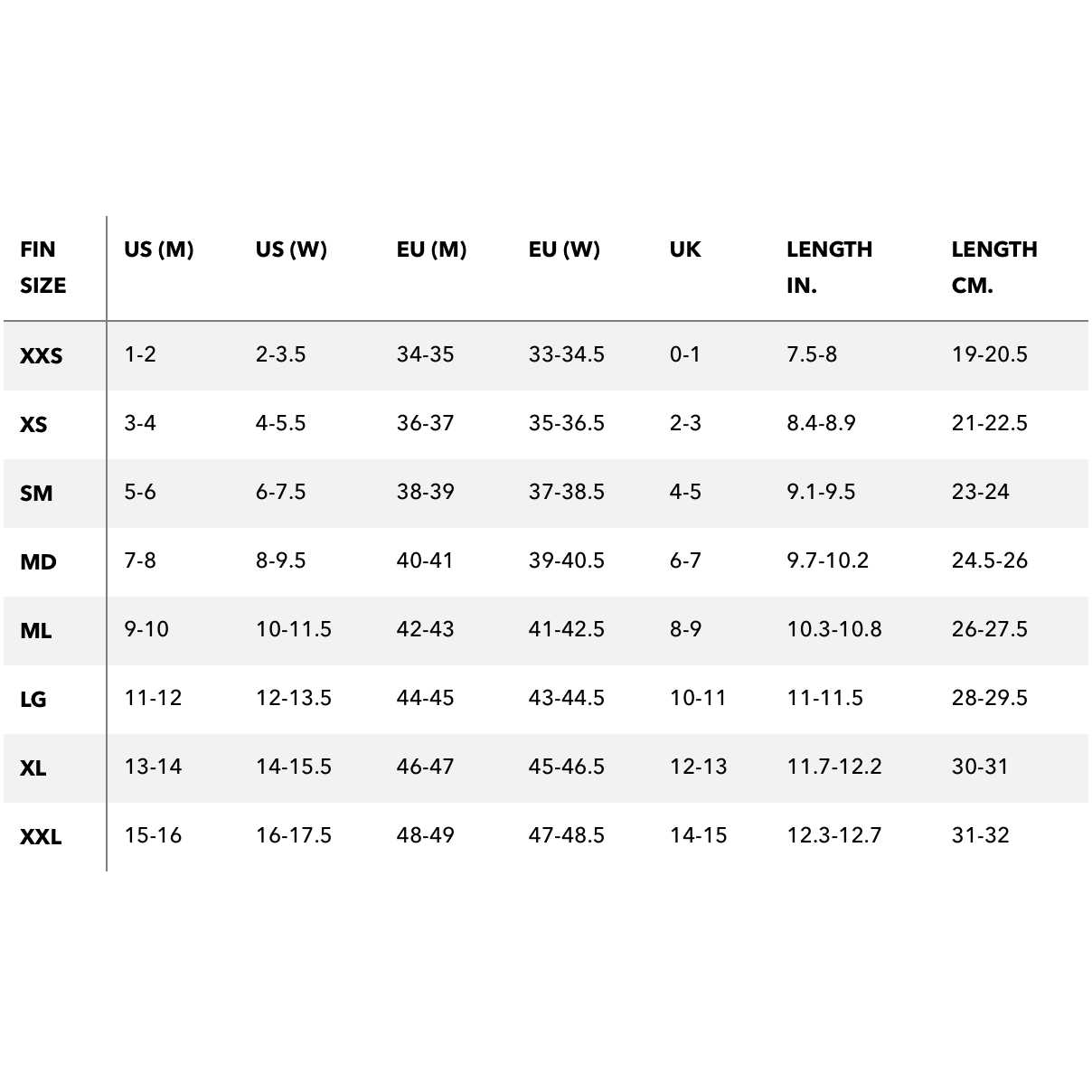 | FIN SIZE | US (M) | US (W) | EU (M) | EU (W) | UK | LENGTH IN. | LENGTH CM. |
|---|---|---|---|---|---|---|---|
| XXS | 1-2 | 2-3.5 | 34-35 | 33-34.5 | 0-1 | 7.5-8 | 19-20.5 |
| XS | 3-4 | 4-5.5 | 36-37 | 35-36.5 | 2-3 | 8.4-8.9 | 21-22.5 |
| SM | 5-6 | 6-7.5 | 38-39 | 37-38.5 | 4-5 | 9.1-9.5 | 23-24 |
| MD | 7-8 | 8-9.5 | 40-41 | 39-40.5 | 6-7 | 9.7-10.2 | 24.5-26 |
| ML | 9-10 | 10-11.5 | 42-43 | 41-42.5 | 8-9 | 10.3-10.8 | 26-27.5 |
| LG | 11-12 | 12-13.5 | 44-45 | 43-44.5 | 10-11 | 11-11.5 | 28-29.5 |
| XL | 13-14 | 14-15.5 | 46-47 | 45-46.5 | 12-13 | 11.7-12.2 | 30-31 |
| XXL | 15-16 | 16-17.5 | 48-49 | 47-48.5 | 14-15 | 12.3-12.7 | 31-32 |